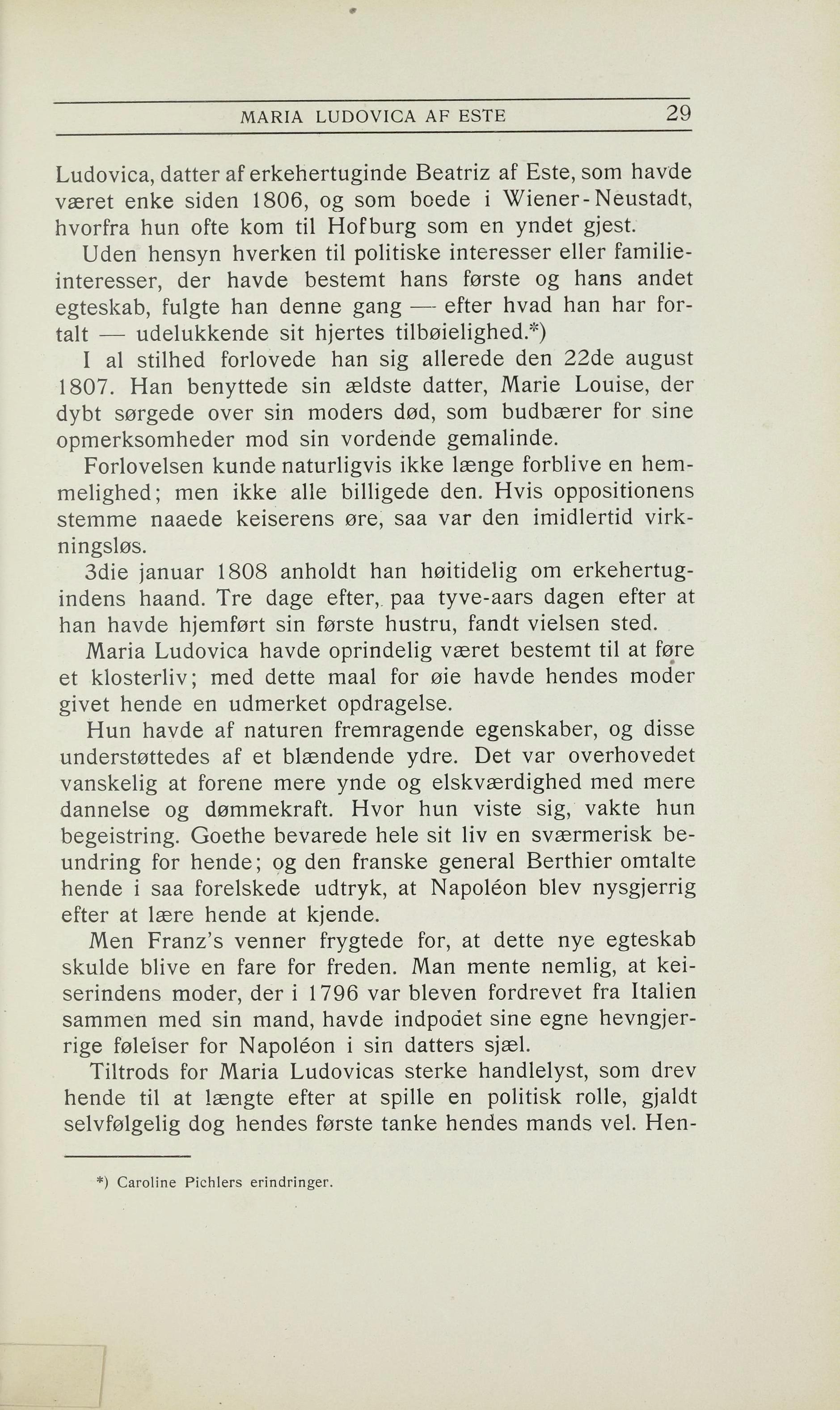 MARIA LUDOVICA AF ESTE 29

Ludovica, datter af erkehertuginde Beatriz af Este, som havde været enke siden 1806, og som boede i Wiener-Neustadt, hvorfra hun ofte kom til Hofburg som en yndet gjest.

Uden hensyn hverken til politiske interesser eller familieinteresser, der havde bestemt hans første og hans andet egteskab, fulgte han denne gang — efter hvad han har fortalt — udelukkende sit hjertes tilbøielighed.*)

I al stilhed forlovede han sig allerede den 22de august 1807. Han benyttede sin ældste datter, Marie Louise, der dybt sørgede over sin moders død, som budbærer for sine opmerksomheder mod sin vordende gemalinde.

Forlovelsen kunde naturligvis ikke længe forblive en hemmelighed; men ikke alle billigede den. Hvis oppositionens stemme naaede keiserens øre, saa var den imidlertid virkningsløs.

3die januar 1808 anholdt han høitidelig om erkehertugindens haand. Tre dage efter, paa tyve-aars dagen efter at han havde hjemført sin første hustru, fandt vielsen sted.

Maria Ludovica havde oprindelig været bestemt til at føre et klosterliv; med dette maal for øie havde hendes moder givet hende en udmerket opdragelse.

Hun havde af naturen fremragende egenskaber, og disse understøttedes af et blændende ydre. Det var overhovedet vanskelig at forene mere ynde og elskværdighed med mere dannelse og dømmekraft. Hvor hun viste sig, vakte hun begeistring. Goethe bevarede hele sit liv en sværmerisk beundring for hende; og den franske general Berthier omtalte hende i saa forelskede udtryk, at Napoléon blev nysgjerrig efter at lære hende at kjende.

Men Franz's venner frygtede for, at dette nye egteskab skulde blive en fare for freden. Man mente nemlig, at keiserindens moder, der i 1796 var bleven fordrevet fra Italien sammen med sin mand, havde indpodet sine egne hevngjerrige følelser for Napoléon i sin datters sjæl.

Tiltrods for Maria Ludovicas sterke handlelyst, som drev hende til at længte efter at spille en politisk rolle, gjaldt selvfølgelig dog hendes første tanke hendes mands vel. Hen-

*) Caroline Pichlers erindringer.